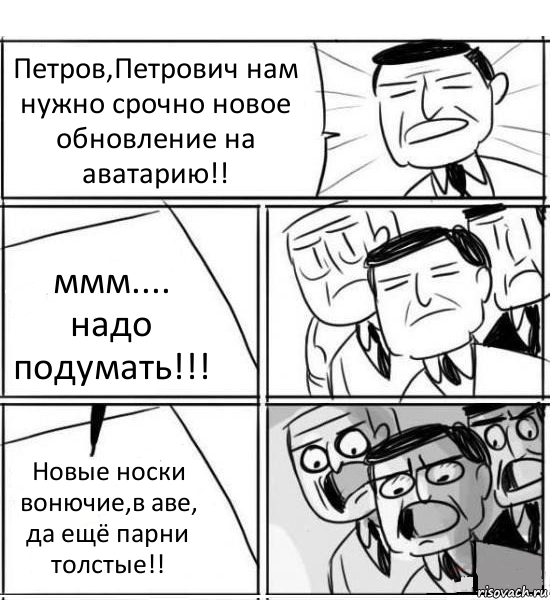 Петров,Петрович нам нужно срочно новое обновление на аватарию!!

ммм.... надо подумать!!!

Новые носки вонючие,в аве, да ещё парни толстые!!

risovach.ru